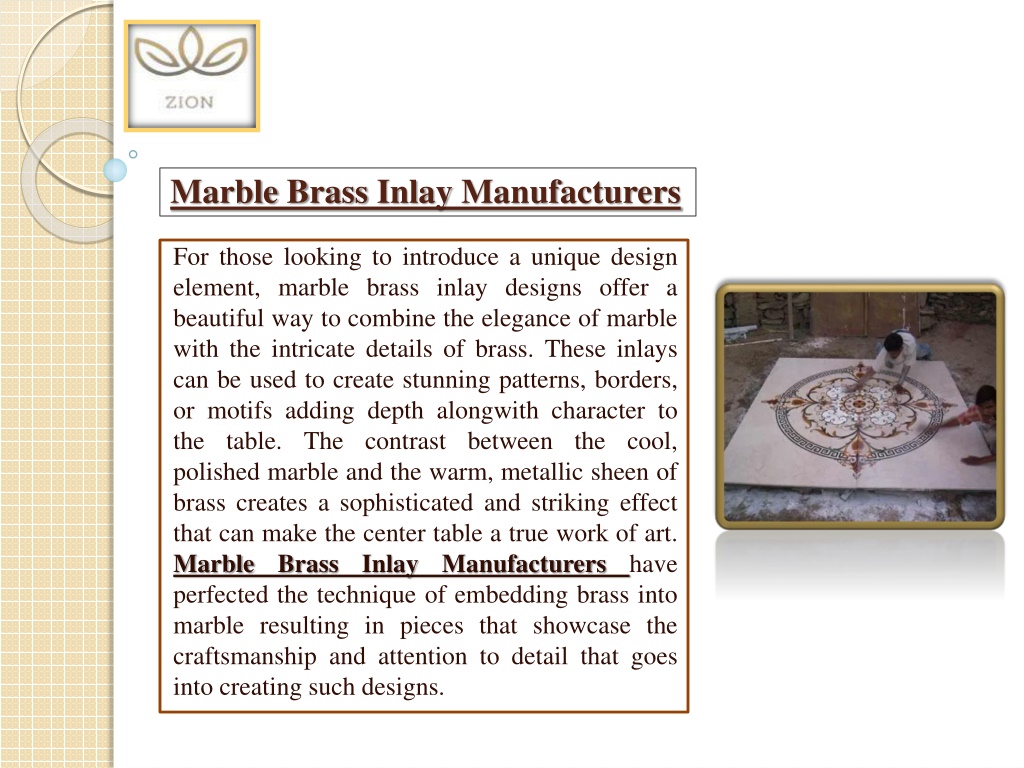 ZION

Marble Brass Inlay Manufacturers

For those looking to introduce a unique design element, marble brass inlay designs offer a beautiful way to combine the elegance of marble with the intricate details of brass. These inlays can be used to create stunning patterns, borders, or motifs adding depth alongwith character to the table. The contrast between the cool, polished marble and the warm, metallic sheen of brass creates a sophisticated and striking effect that can make the center table a true work of art. Marble Brass Inlay Manufacturers have perfected the technique of embedding brass into marble resulting in pieces that showcase the craftsmanship and attention to detail that goes into creating such designs.